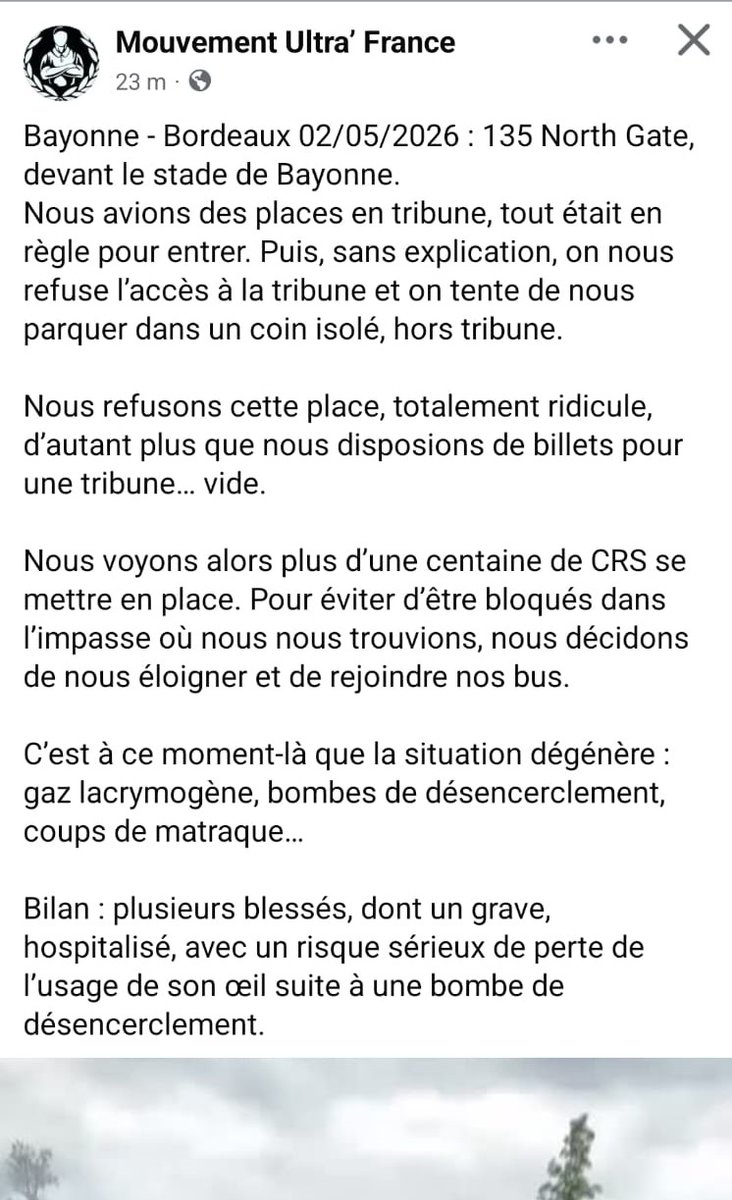 Mouvement Ultra' France
23 m ·

Bayonne - Bordeaux 02/05/2026 : 135 North Gate, devant le stade de Bayonne.
Nous avions des places en tribune, tout était en règle pour entrer. Puis, sans explication, on nous refuse l'accès à la tribune et on tente de nous parquer dans un coin isolé, hors tribune.

Nous refusons cette place, totalement ridicule, d'autant plus que nous disposions de billets pour une tribune… vide.

Nous voyons alors plus d'une centaine de CRS se mettre en place. Pour éviter d'être bloqués dans l'impasse où nous nous trouvions, nous décidons de nous éloigner et de rejoindre nos bus.

C'est à ce moment-là que la situation dégénère : gaz lacrymogène, bombes de désencerclement, coups de matraque…

Bilan : plusieurs blessés, dont un grave, hospitalisé, avec un risque sérieux de perte de l'usage de son œil suite à une bombe de désencerclement.